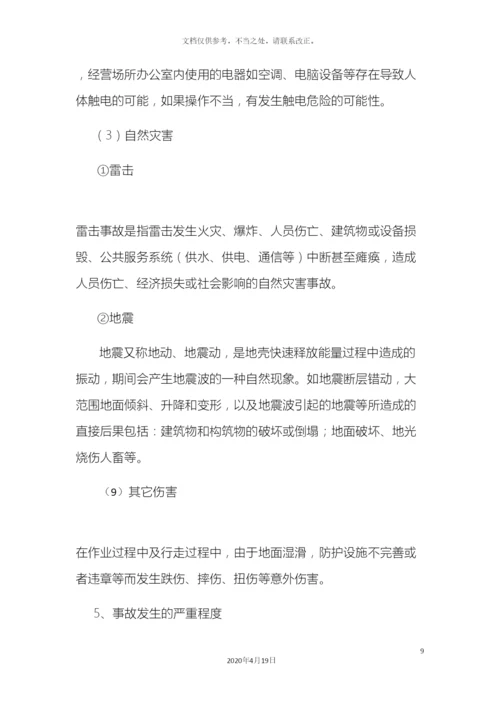 文档仅供参考，不当之处，请联系改正。

，经营场所办公室内使用的电器如空调、电脑设备等存在导致人体触电的可能，如果操作不当，有发生触电危险的可能性。

（3）自然灾害

①雷击

雷击事故是指雷击发生火灾、爆炸、人员伤亡、建筑物或设备损毁、公共服务系统（供水、供电、通信等）中断甚至瘫痪，造成人员伤亡、经济损失或社会影响的自然灾害事故。

②地震

地震又称地动、地震动，是地壳快速释放能量过程中造成的振动，期间会产生地震波的一种自然现象。如地震断层错动，大范围地面倾斜、升降和变形，以及地震波引起的地震等所造成的直接后果包括：建筑物和构筑物的破坏或倒塌；地面破坏、地光烧伤人畜等。

（9）其它伤害

在作业过程中及行走过程中，由于地面湿滑，防护设施不完善或者违章等而发生跌伤、摔伤、扭伤等意外伤害。

5、事故发生的严重程度

9

2020年4月19日